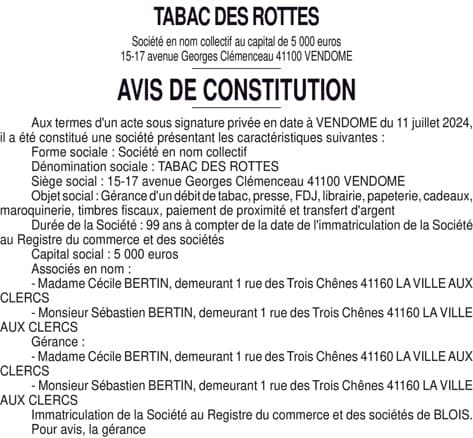 TABAC DES ROTTES

Société en nom collectif au capital de 5 000 euros
15-17 avenue Georges Clémenceau 41100 VENDOME

AVIS DE CONSTITUTION

Aux termes d'un acte sous signature privée en date à VENDOME du 11 juillet 2024, il a été constitué une société présentant les caractéristiques suivantes :

Forme sociale : Société en nom collectif

Dénomination sociale : TABAC DES ROTTES

Siège social : 15-17 avenue Georges Clémenceau 41100 VENDOME

Objet social : Gérance d'un débit de tabac, presse, FDJ, librairie, papeterie, cadeaux, maroquinerie, timbres fiscaux, paiement de proximité et transfert d'argent

Durée de la Société : 99 ans à compter de la date de l'immatriculation de la Société au Registre du commerce et des sociétés

Capital social : 5 000 euros

Associés en nom :

- Madame Cécile BERTIN, demeurant 1 rue des Trois Chênes 41160 LA VILLE AUX CLERCS

- Monsieur Sébastien BERTIN, demeurant 1 rue des Trois Chênes 41160 LA VILLE AUX CLERCS

Gérance :

- Madame Cécile BERTIN, demeurant 1 rue des Trois Chênes 41160 LA VILLE AUX CLERCS

- Monsieur Sébastien BERTIN, demeurant 1 rue des Trois Chênes 41160 LA VILLE AUX CLERCS

Immatriculation de la Société au Registre du commerce et des sociétés de BLOIS.

Pour avis, la gérance